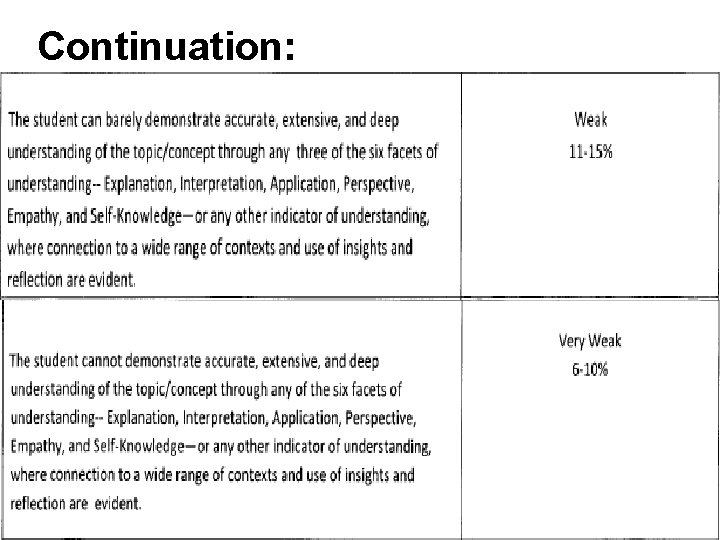 Continuation:

| | |
|---|---|
| The student can barely demonstrate accurate, extensive, and deep understanding of the topic/concept through any three of the six facets of understanding-- Explanation, Interpretation, Application, Perspective, Empathy, and Self-Knowledge—or any other indicator of understanding, where connection to a wide range of contexts and use of insights and reflection are evident. | Weak 11-15% |
| The student cannot demonstrate accurate, extensive, and deep understanding of the topic/concept through any of the six facets of understanding-- Explanation, Interpretation, Application, Perspective, Empathy, and Self-Knowledge—or any other indicator of understanding, where connection to a wide range of contexts and use of insights and reflection are evident. | Very Weak 6-10% |